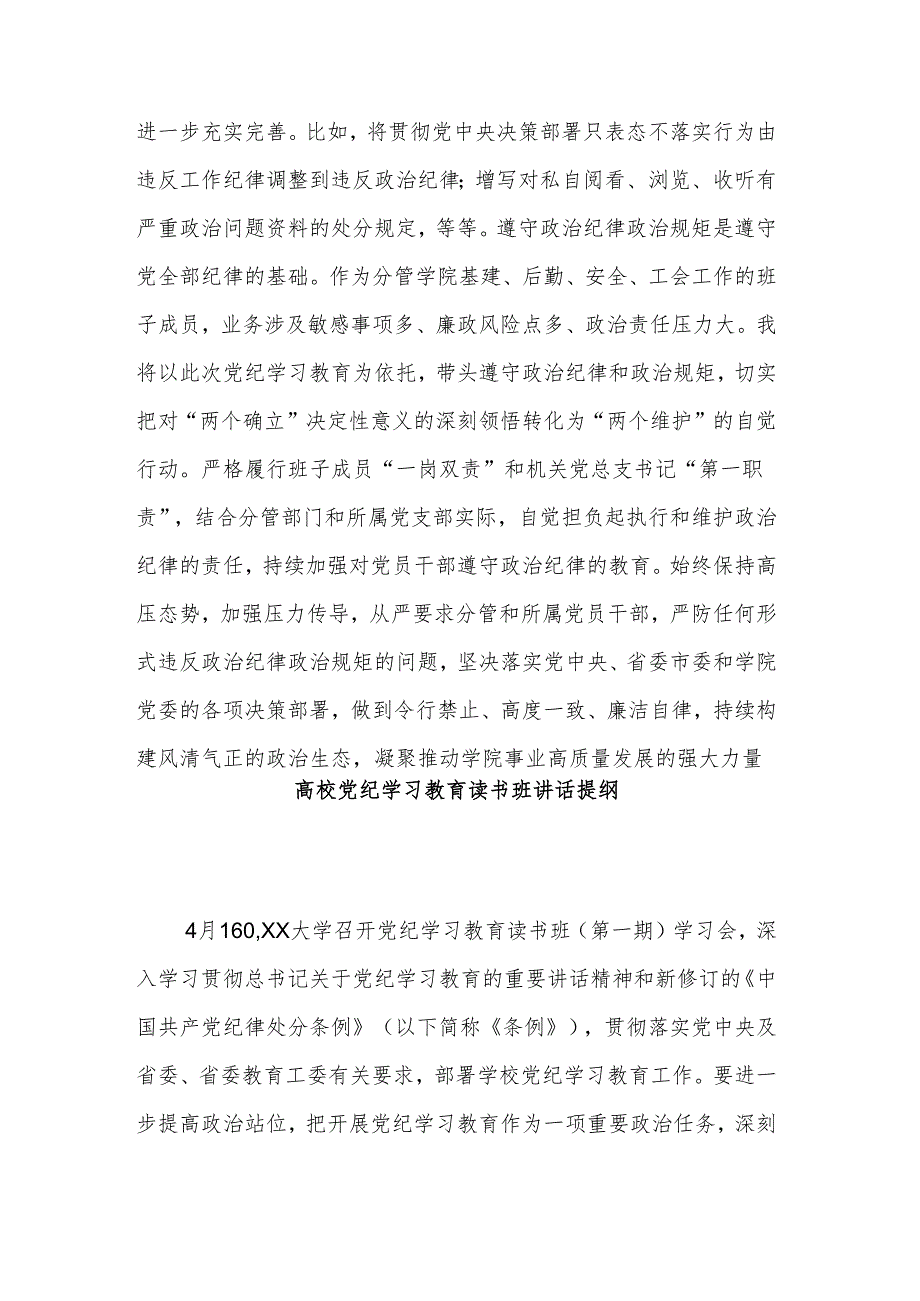 进一步充实完善。比如，将贯彻党中央决策部署只表态不落实行为由违反工作纪律调整到违反政治纪律；增写对私自阅看、浏览、收听有严重政治问题资料的处分规定，等等。遵守政治纪律政治规矩是遵守党全部纪律的基础。作为分管学院基建、后勤、安全、工会工作的班子成员，业务涉及敏感事项多、廉政风险点多、政治责任压力大。我将以此次党纪学习教育为依托，带头遵守政治纪律和政治规矩，切实把对“两个确立”决定性意义的深刻领悟转化为“两个维护”的自觉行动。严格履行班子成员“一岗双责”和机关党总支书记“第一职责”，结合分管部门和所属党支部实际，自觉担负起执行和维护政治纪律的责任，持续加强对党员干部遵守政治纪律的教育。始终保持高压态势，加强压力传导，从严要求分管和所属党员干部，严防任何形式违反政治纪律政治规矩的问题，坚决落实党中央、省委市委和学院党委的各项决策部署，做到令行禁止、高度一致、廉洁自律，持续构建风清气正的政治生态，凝聚推动学院事业高质量发展的强大力量

高校党纪学习教育读书班讲话提纲

4月160,XX大学召开党纪学习教育读书班（第一期）学习会，深入学习贯彻总书记关于党纪学习教育的重要讲话精神和新修订的《中国共产党纪律处分条例》（以下简称《条例》），贯彻落实党中央及省委、省委教育工委有关要求，部署学校党纪学习教育工作。要进一步提高政治站位，把开展党纪学习教育作为一项重要政治任务，深刻